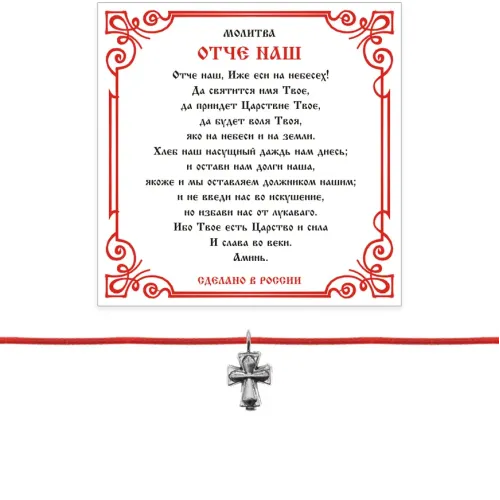 МОЛИТВА
ОТЧЕ НАШ

Отче наш, Иже еси на небесех!
Да святится имя Твое,
да приидет Царствие Твое,
да будет воля Твоя,
яко на небеси и на земли.
Хлеб наш насущный даждь нам днесь;
и остави нам долги наша,
якоже и мы оставляем должником нашим;
и не введи нас во искушение,
но избави нас от лукаваго.
Ибо Твое есть Царство и сила
И слава во веки.
Аминь.

СДЕЛАНО В РОССИИ